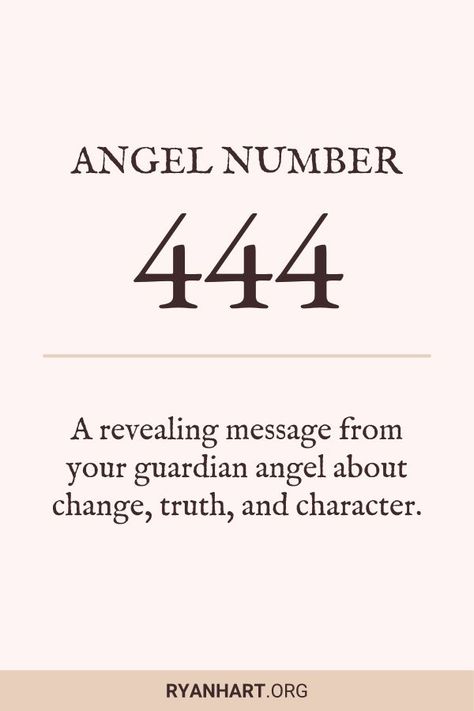 ANGEL NUMBER

444

A revealing message from your guardian angel about change, truth, and character.

RYANHART.ORG